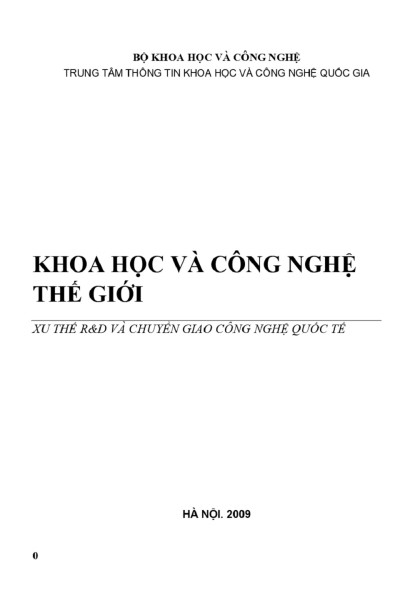 BỘ KHOA HỌC VÀ CÔNG NGHỆ
TRUNG TÂM THÔNG TIN KHOA HỌC VÀ CÔNG NGHỆ QUỐC GIA

KHOA HỌC VÀ CÔNG NGHỆ THẾ GIỚI

XU THẾ R&D VÀ CHUYỂN GIAO CÔNG NGHỆ QUỐC TẾ

HÀ NỘI. 2009

0